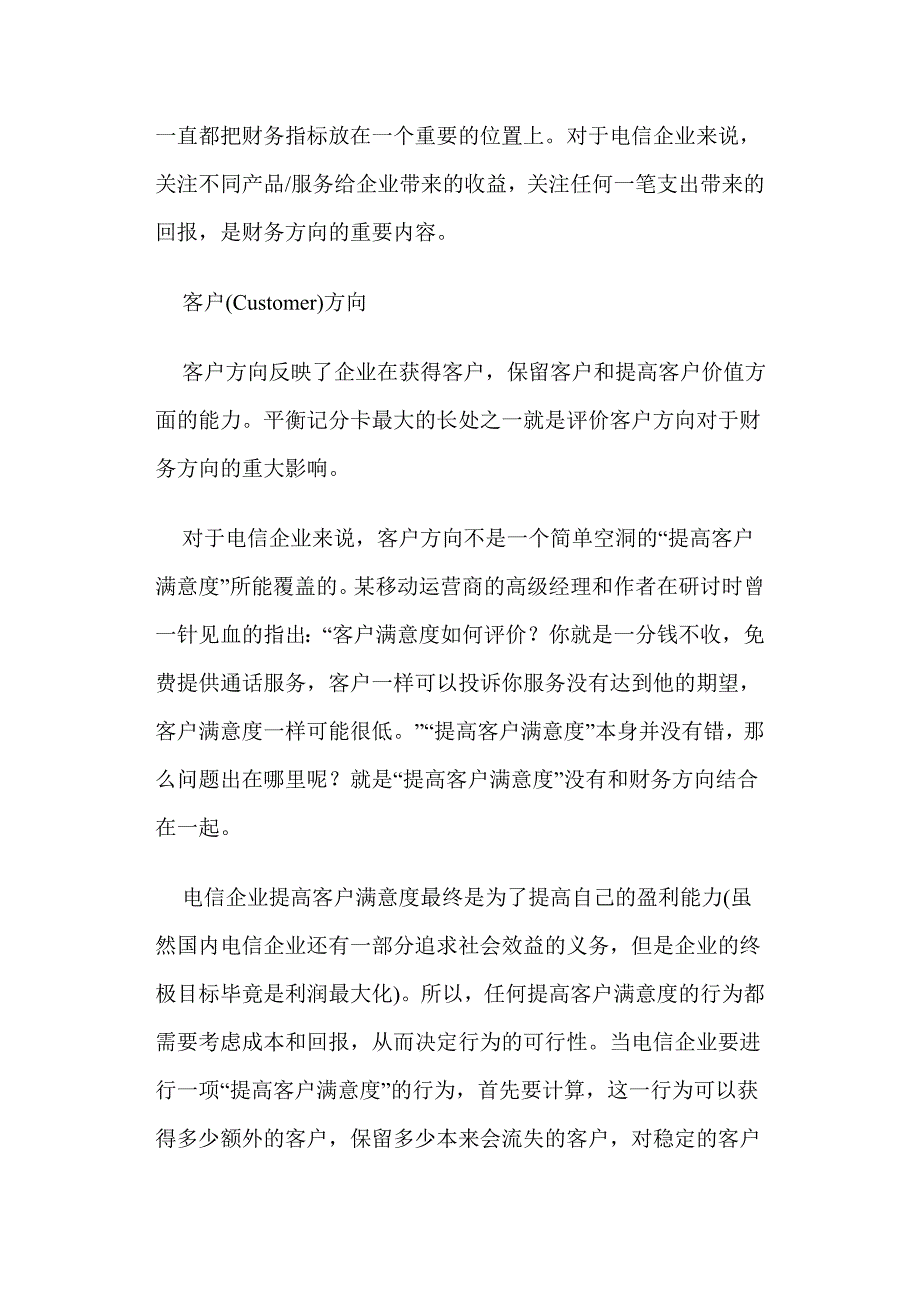 一直都把财务指标放在一个重要的位置上。对于电信企业来说，关注不同产品/服务给企业带来的收益，关注任何一笔支出带来的回报，是财务方向的重要内容。

客户(Customer)方向

客户方向反映了企业在获得客户，保留客户和提高客户价值方面的能力。平衡记分卡最大的长处之一就是评价客户方向对于财务方向的重大影响。

对于电信企业来说，客户方向不是一个简单空洞的“提高客户满意度”所能覆盖的。某移动运营商的高级经理和作者在研讨时曾一针见血的指出：“客户满意度如何评价？你就是一分钱不收，免费提供通话服务，客户一样可以投诉你服务没有达到他的期望，客户满意度一样可能很低。”“提高客户满意度”本身并没有错，那么问题出在哪里呢？就是“提高客户满意度”没有和财务方向结合在一起。

电信企业提高客户满意度最终是为了提高自己的盈利能力(虽然国内电信企业还有一部分追求社会效益的义务，但是企业的终极目标毕竟是利润最大化)。所以，任何提高客户满意度的行为都需要考虑成本和回报，从而决定行为的可行性。当电信企业要进行一项“提高客户满意度”的行为，首先要计算，这一行为可以获得多少额外的客户，保留多少本来会流失的客户，对稳定的客户